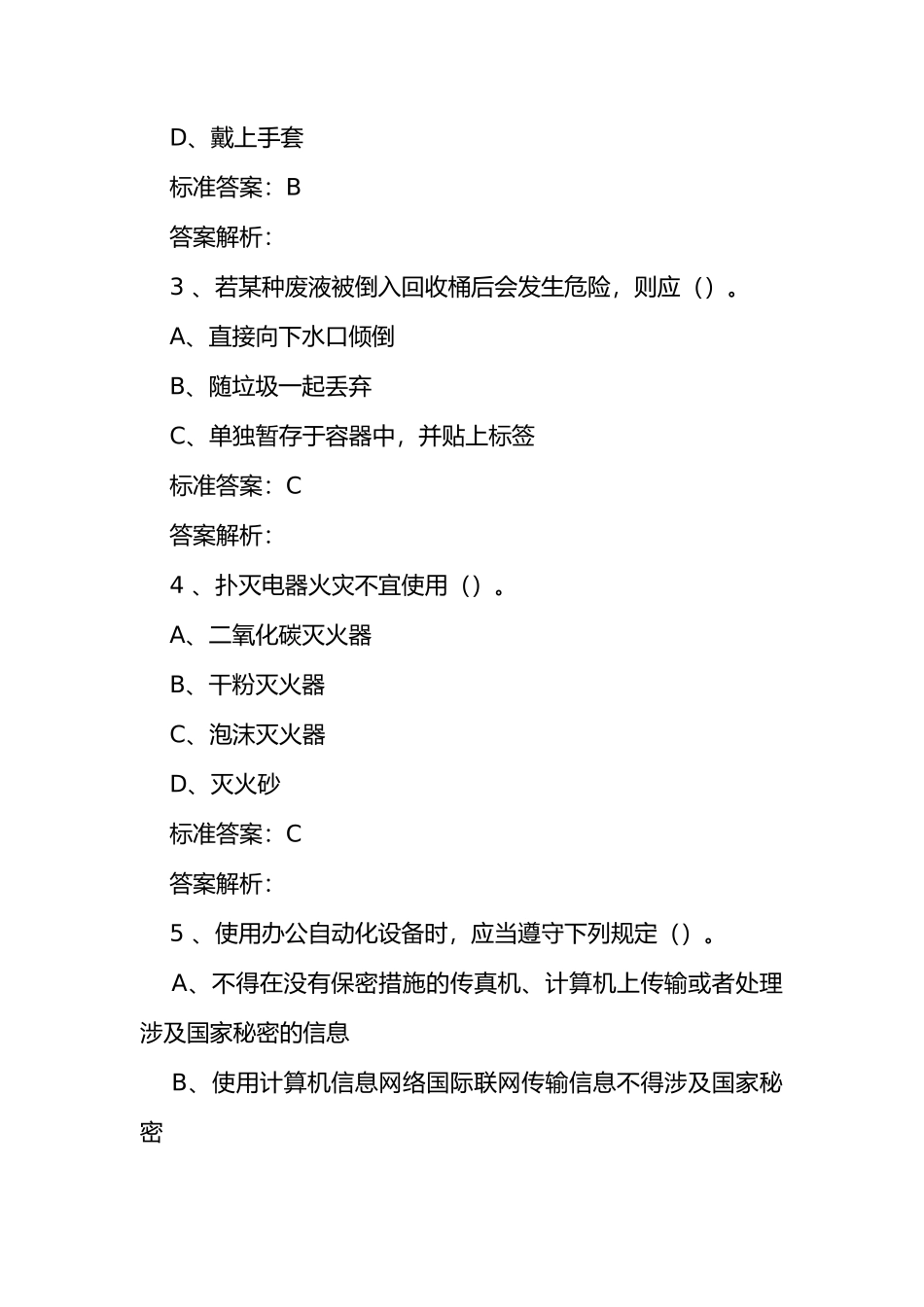 D、戴上手套

标准答案：B

答案解析：

3 、若某种废液被倒入回收桶后会发生危险，则应（）。

A、直接向下水口倾倒

B、随垃圾一起丢弃

C、单独暂存于容器中，并贴上标签

标准答案：C

答案解析：

4 、扑灭电器火灾不宜使用（）。

A、二氧化碳灭火器

B、干粉灭火器

C、泡沫灭火器

D、灭火砂

标准答案：C

答案解析：

5 、使用办公自动化设备时，应当遵守下列规定（）。

A、不得在没有保密措施的传真机、计算机上传输或者处理涉及国家秘密的信息

B、使用计算机信息网络国际联网传输信息不得涉及国家秘密